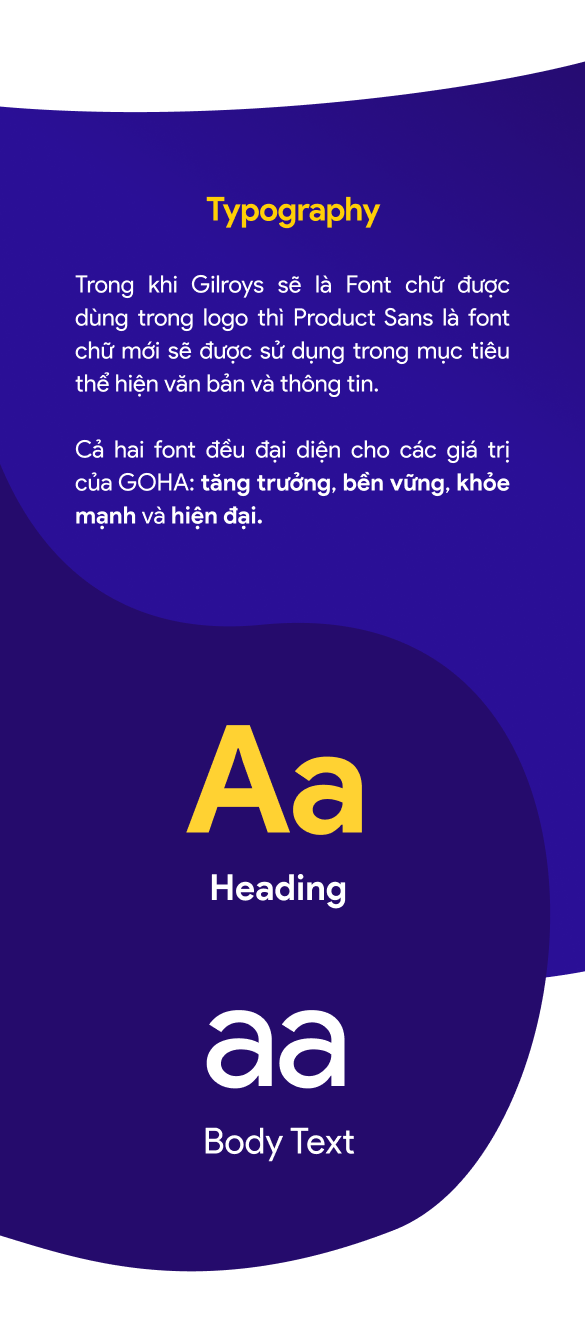 Typography

Trong khi Gilroys sẽ là Font chữ được dùng trong logo thì Product Sans là font chữ mới sẽ được sử dụng trong mục tiêu thể hiện văn bản và thông tin.

Cả hai font đều đại diện cho các giá trị của GOHA: tăng trưởng, bền vững, khỏe mạnh và hiện đại.

Aa

Heading

aa

Body Text